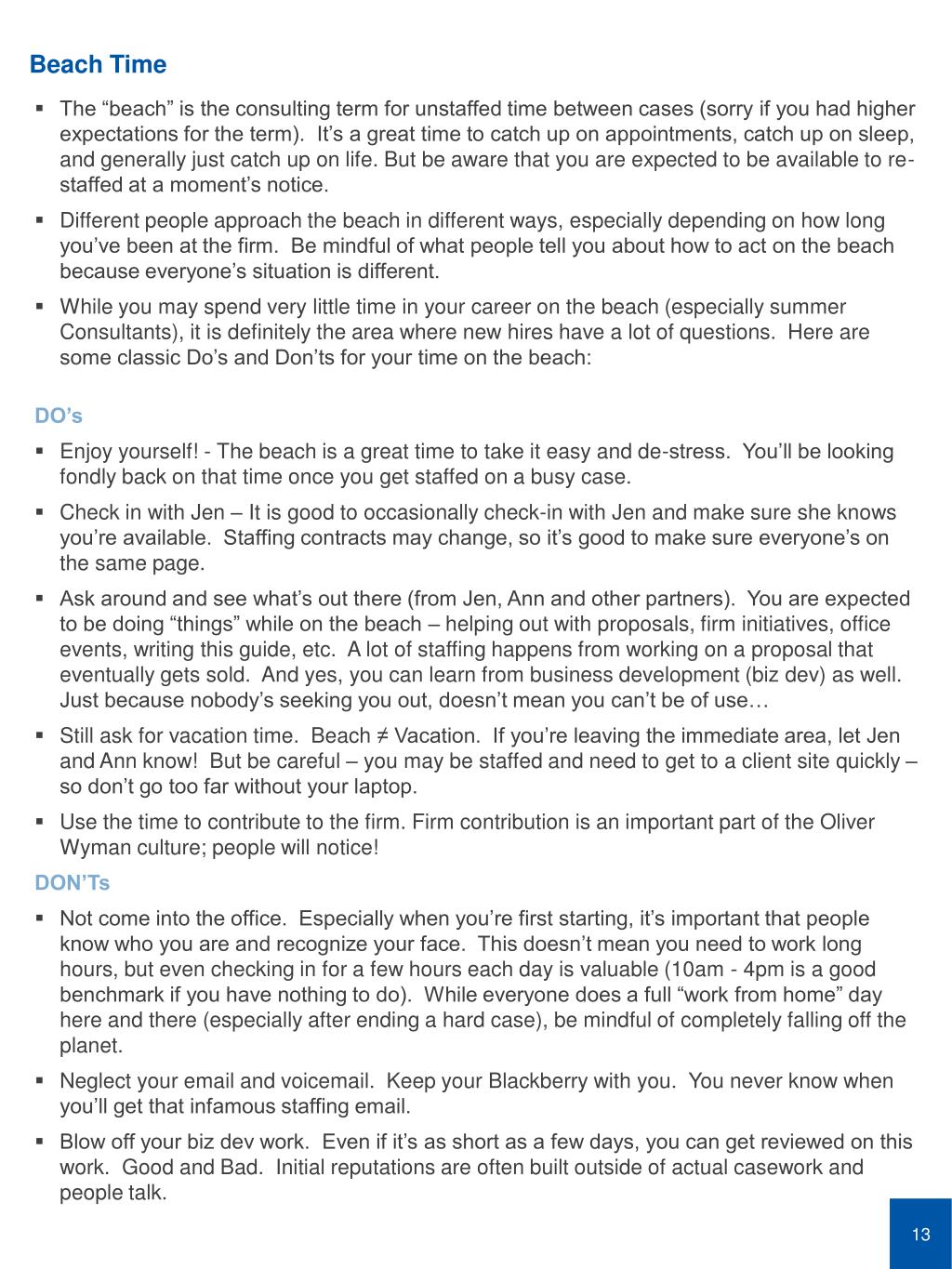 Beach Time

▪ The “beach” is the consulting term for unstaffed time between cases (sorry if you had higher expectations for the term). It’s a great time to catch up on appointments, catch up on sleep, and generally just catch up on life. But be aware that you are expected to be available to re-staffed at a moment’s notice.

▪ Different people approach the beach in different ways, especially depending on how long you’ve been at the firm. Be mindful of what people tell you about how to act on the beach because everyone’s situation is different.

▪ While you may spend very little time in your career on the beach (especially summer Consultants), it is definitely the area where new hires have a lot of questions. Here are some classic Do’s and Don’ts for your time on the beach:

DO’s

▪ Enjoy yourself! - The beach is a great time to take it easy and de-stress. You’ll be looking fondly back on that time once you get staffed on a busy case.

▪ Check in with Jen – It is good to occasionally check-in with Jen and make sure she knows you’re available. Staffing contracts may change, so it’s good to make sure everyone’s on the same page.

▪ Ask around and see what’s out there (from Jen, Ann and other partners). You are expected to be doing “things” while on the beach – helping out with proposals, firm initiatives, office events, writing this guide, etc. A lot of staffing happens from working on a proposal that eventually gets sold. And yes, you can learn from business development (biz dev) as well. Just because nobody’s seeking you out, doesn’t mean you can’t be of use…

▪ Still ask for vacation time. Beach ≠ Vacation. If you’re leaving the immediate area, let Jen and Ann know! But be careful – you may be staffed and need to get to a client site quickly – so don’t go too far without your laptop.

▪ Use the time to contribute to the firm. Firm contribution is an important part of the Oliver Wyman culture; people will notice!

DON’Ts

▪ Not come into the office. Especially when you’re first starting, it’s important that people know who you are and recognize your face. This doesn’t mean you need to work long hours, but even checking in for a few hours each day is valuable (10am - 4pm is a good benchmark if you have nothing to do). While everyone does a full “work from home” day here and there (especially after ending a hard case), be mindful of completely falling off the planet.

▪ Neglect your email and voicemail. Keep your Blackberry with you. You never know when you’ll get that infamous staffing email.

▪ Blow off your biz dev work. Even if it’s as short as a few days, you can get reviewed on this work. Good and Bad. Initial reputations are often built outside of actual casework and people talk.

13